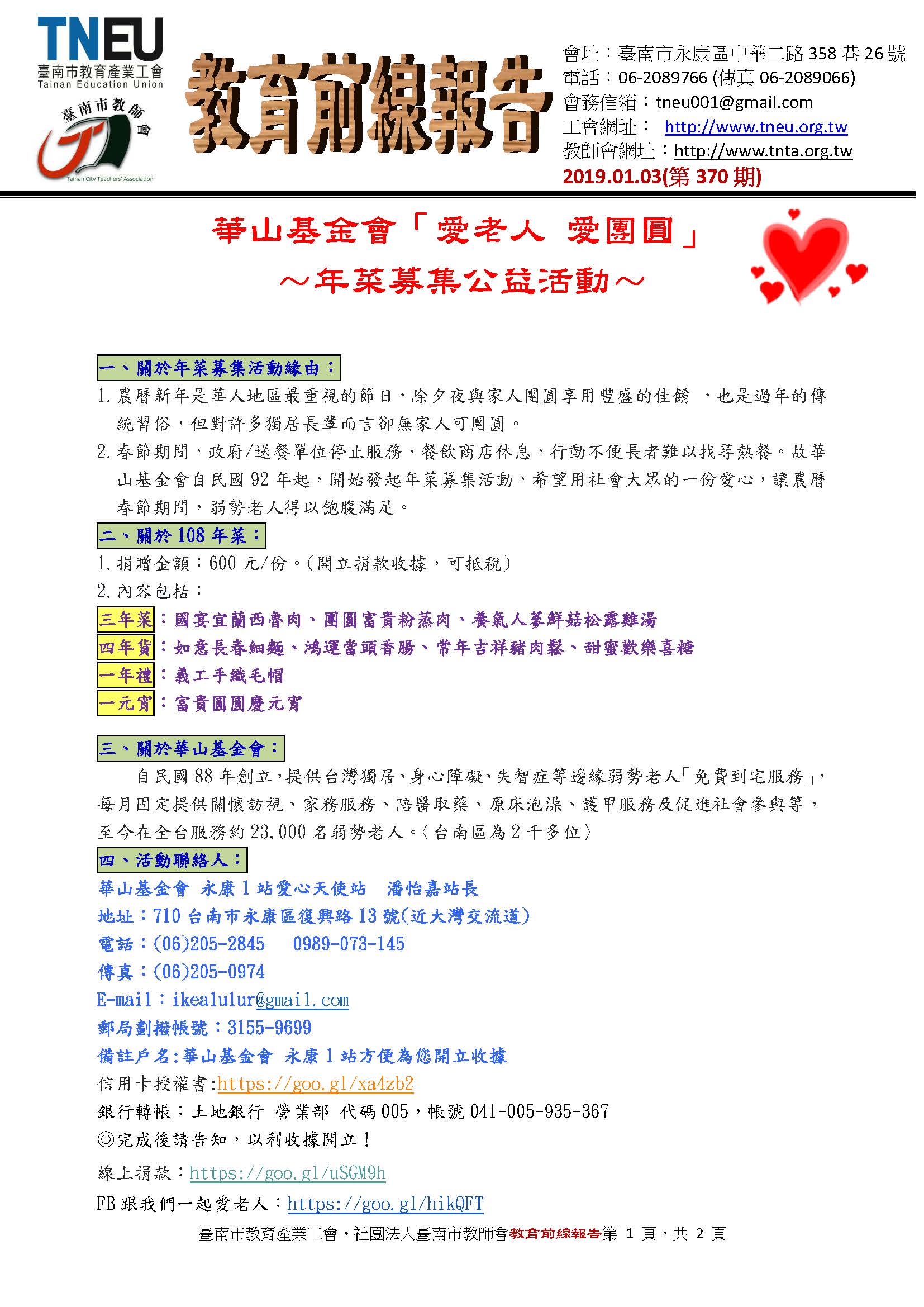 TNEU
臺南市教育產業工會
Tainan Education Union

臺南市教師會
Tainan City Teachers' Association

教育前線報告

會址：臺南市永康區中華二路 358 巷 26 號
電話：06-2089766 (傳真 06-2089066)
會務信箱：tneu001@gmail.com
工會網址： http://www.tneu.org.tw
教師會網址：http://www.tnta.org.tw
2019.01.03(第 370 期)

華山基金會「愛老人 愛團圓」
～年菜募集公益活動～

一、關於年菜募集活動緣由：
1. 農曆新年是華人地區最重視的節日，除夕夜與家人團圓享用豐盛的佳餚 ，也是過年的傳統習俗，但對許多獨居長輩而言卻無家人可團圓。
2. 春節期間，政府/送餐單位停止服務、餐飲商店休息，行動不便長者難以找尋熱餐。故華山基金會自民國 92 年起，開始發起年菜募集活動，希望用社會大眾的一份愛心，讓農曆春節期間，弱勢老人得以飽腹滿足。

二、關於 108 年菜：
1. 捐贈金額：600 元/份。(開立捐款收據，可抵稅)
2. 內容包括：
三年菜：國宴宜蘭西魯肉、團圓富貴粉蒸肉、養氣人蔘鮮菇松露雞湯
四年貨：如意長春細麵、鴻運當頭香腸、常年吉祥豬肉鬆、甜蜜歡樂喜糖
一年禮：義工手織毛帽
一元宵：富貴圓圓慶元宵

三、關於華山基金會：
自民國 88 年創立，提供台灣獨居、身心障礙、失智症等邊緣弱勢老人「免費到宅服務」，每月固定提供關懷訪視、家務服務、陪醫取藥、原床泡澡、護甲服務及促進社會參與等，至今在全台服務約 23,000 名弱勢老人。〈台南區為 2 千多位〉

四、活動聯絡人：
華山基金會 永康 1 站愛心天使站 潘怡嘉站長
地址：710 台南市永康區復興路 13 號(近大灣交流道)
電話：(06)205-2845 0989-073-145
傳真：(06)205-0974
E-mail：ikealulur@gmail.com
郵局劃撥帳號：3155-9699
備註戶名:華山基金會 永康 1 站方便為您開立收據
信用卡授權書:https://goo.gl/xa4zb2
銀行轉帳：土地銀行 營業部 代碼 005，帳號 041-005-935-367
◎完成後請告知，以利收據開立！
線上捐款：https://goo.gl/uSGM9h
FB 跟我們一起愛老人：https://goo.gl/hikQFT

臺南市教育產業工會・社團法人臺南市教師會教育前線報告第 1 頁，共 2 頁